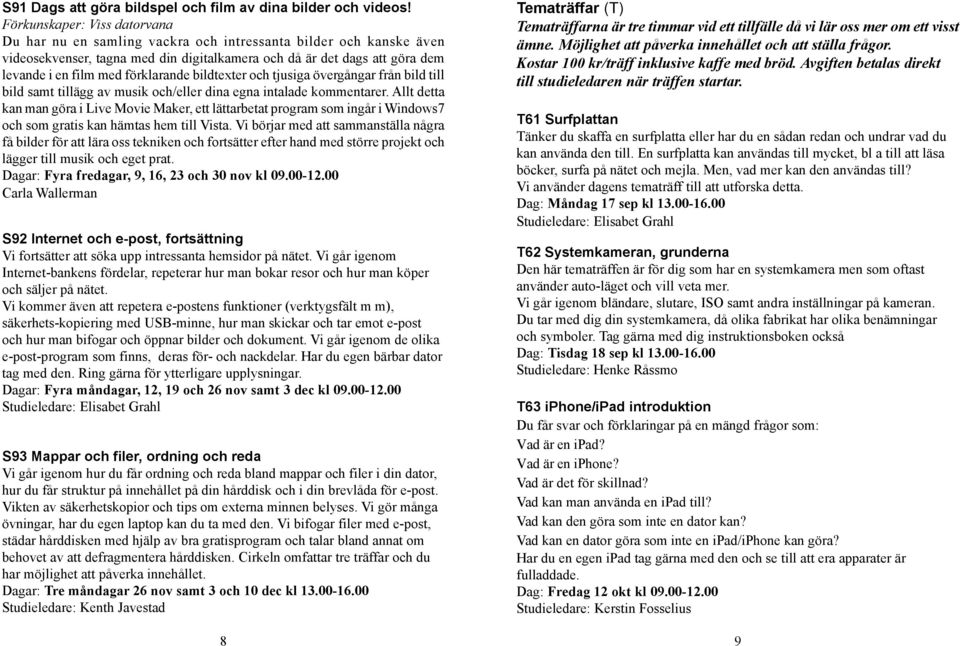 S91 Dags att göra bildspel och film av dina bilder och videos!
Förkunskaper: Viss datorvana
Du har nu en samling vackra och intressanta bilder och kanske även videosekvenser, tagna med din digitalkamera och då är det dags att göra dem levande i en film med förklarande bildtexter och tjusiga övergångar från bild till bild samt tillägg av musik och/eller dina egna intalade kommentarer. Allt detta kan man göra i Live Movie Maker, ett lättarbetat program som ingår i Windows7 och som gratis kan hämtas hem till Vista. Vi börjar med att sammanställa några få bilder för att lära oss tekniken och fortsätter efter hand med större projekt och lägger till musik och eget prat.
Dagar: Fyra fredagar, 9, 16, 23 och 30 nov kl 09.00-12.00
Carla Wallerman

S92 Internet och e-post, fortsättning
Vi fortsätter att söka upp intressanta hemsidor på nätet. Vi går igenom Internet-bankens fördelar, repeterar hur man bokar resor och hur man köper och säljer på nätet.
Vi kommer även att repetera e-postens funktioner (verktygsfält m m), säkerhets-kopiering med USB-minne, hur man skickar och tar emot e-post och hur man bifogar och öppnar bilder och dokument. Vi går igenom de olika e-post-program som finns, deras för- och nackdelar. Har du egen bärbar dator tag med den. Ring gärna för ytterligare upplysningar.
Dagar: Fyra måndagar, 12, 19 och 26 nov samt 3 dec kl 09.00-12.00
Studieledare: Elisabet Grahl

S93 Mappar och filer, ordning och reda
Vi går igenom hur du får ordning och reda bland mappar och filer i din dator, hur du får struktur på innehållet på din hårddisk och i din brevlåda för e-post. Vikten av säkerhetskopior och tips om externa minnen belyses. Vi gör många övningar, har du egen laptop kan du ta med den. Vi bifogar filer med e-post, städar hårddisken med hjälp av bra gratisprogram och talar bland annat om behovet av att defragmentera hårddisken. Cirkeln omfattar tre träffar och du har möjlighet att påverka innehållet.
Dagar: Tre måndagar 26 nov samt 3 och 10 dec kl 13.00-16.00
Studieledare: Kenth Javestad

8

Tematräffar (T)
Tematräffarna är tre timmar vid ett tillfälle då vi lär oss mer om ett visst ämne. Möjlighet att påverka innehållet och att ställa frågor. Kostar 100 kr/träff inklusive kaffe med bröd. Avgiften betalas direkt till studieledaren när träffen startar.

T61 Surfplattan
Tänker du skaffa en surfplatta eller har du en sådan redan och undrar vad du kan använda den till. En surfplatta kan användas till mycket, bl a till att läsa böcker, surfa på nätet och mejla. Men, vad mer kan den användas till?
Vi använder dagens tematräff till att utforska detta.
Dag: Måndag 17 sep kl 13.00-16.00
Studieledare: Elisabet Grahl

T62 Systemkameran, grunderna
Den här tematräffen är för dig som har en systemkamera men som oftast använder auto-läget och vill veta mer.
Vi går igenom bländare, slutare, ISO samt andra inställningar på kameran. Du tar med dig din systemkamera, då olika fabrikat har olika benämningar och symboler. Tag gärna med dig instruktionsboken också
Dag: Tisdag 18 sep kl 13.00-16.00
Studieledare: Henke Råssmo

T63 iPhone/iPad introduktion
Du får svar och förklaringar på en mängd frågor som:
Vad är en iPad?
Vad är en iPhone?
Vad är det för skillnad?
Vad kan man använda en iPad till?
Vad kan den göra som inte en dator kan?
Vad kan en dator göra som inte en iPad/iPhone kan göra?
Har du en egen iPad tag gärna med den och se till att era apparater är fulladdade.
Dag: Fredag 12 okt kl 09.00-12.00
Studieledare: Kerstin Fosselius

9